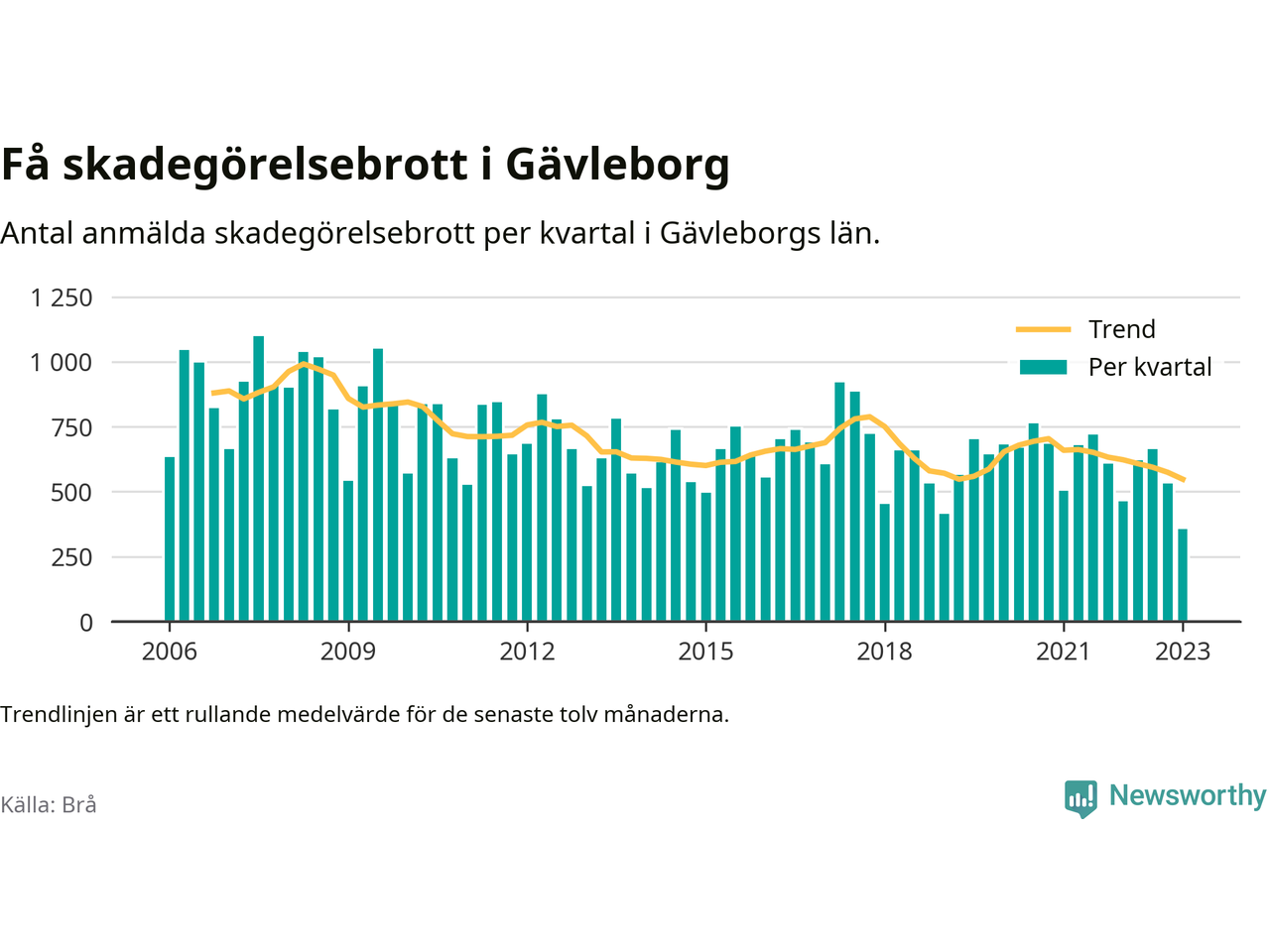 Få skadegörelsebrott i Gävleborg

Antal anmälda skadegörelsebrott per kvartal i Gävleborgs län.

1 250
1 000
750
500
250
0

Trend
Per kvartal

2006
2009
2012
2015
2018
2021
2023

Trendlinjen är ett rullande medelvärde för de senaste tolv månaderna.

Källa: Brå

Newsworthy